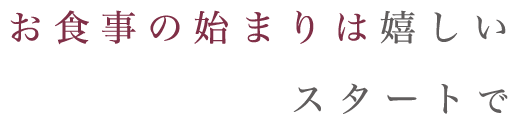 お食事の始まりは嬉しい
スタートで